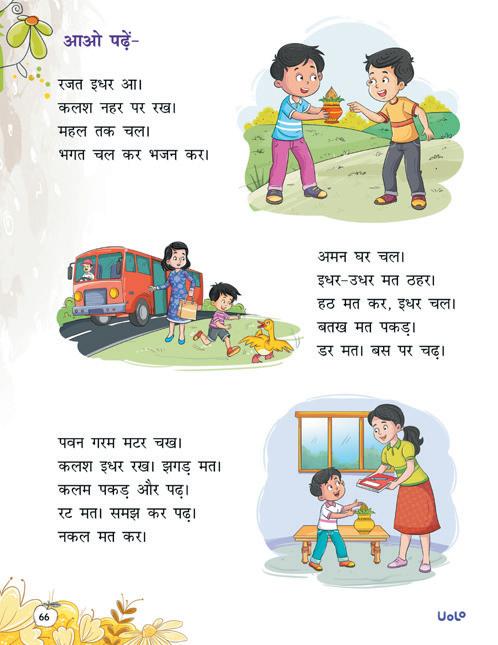 आओ पढ़ें-

रजत इधर आ।
कलश नहर पर रख।
महल तक चल।
भगत चल कर भजन कर।

अमन घर चल।
इधर-उधर मत ठहर।
हठ मत कर, इधर चल।
बतख मत पकड़।
डर मत। बस पर चढ़।

पवन गरम मटर चख।
कलश इधर रख। झगड़ मत।
कलम पकड़ और पढ़।
रट मत। समझ कर पढ़।
नकल मत कर।

66

Uolo